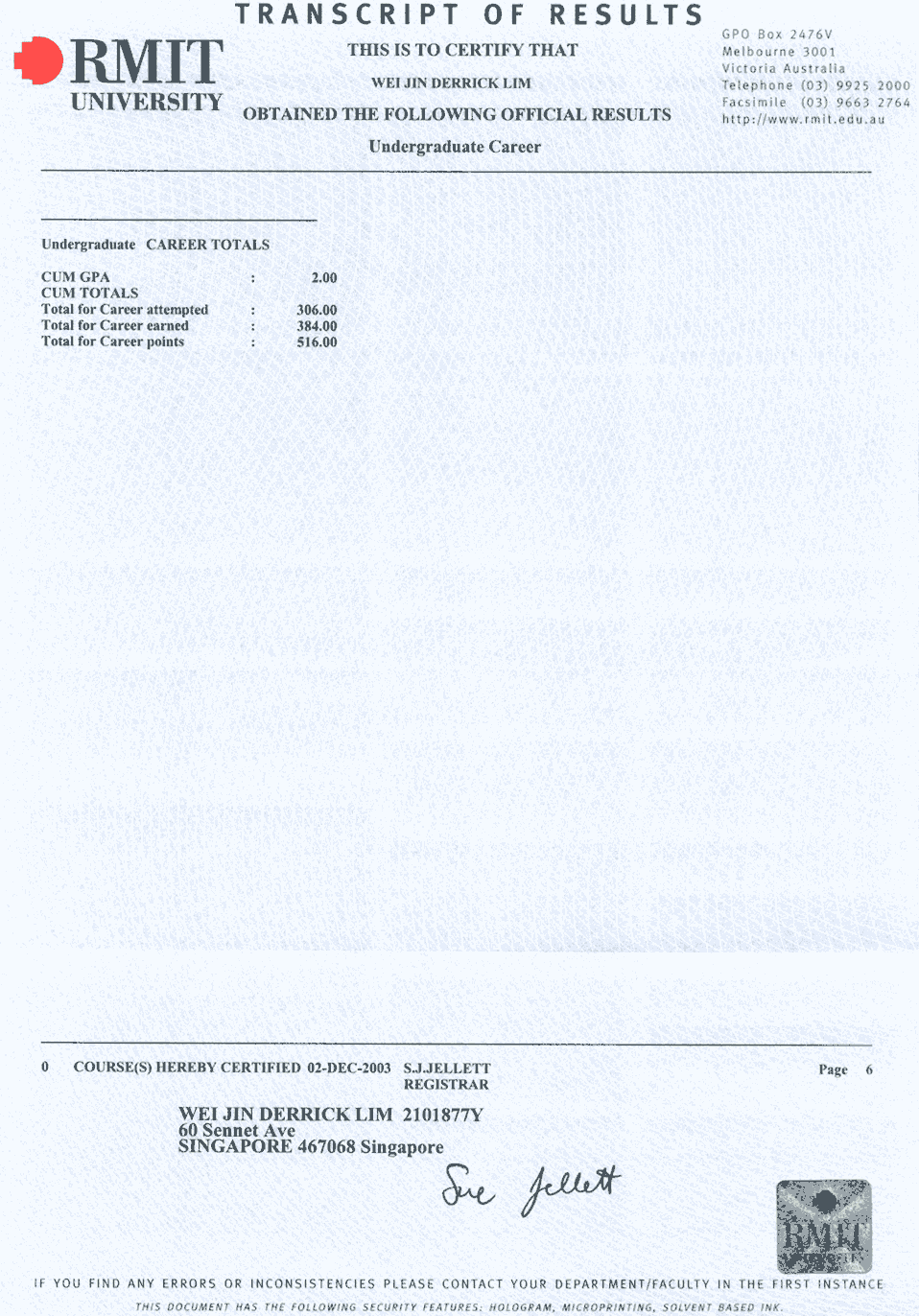 TRANSCRIPT OF RESULTS

RMIT UNIVERSITY

THIS IS TO CERTIFY THAT

WEI JIN DERRICK LIM

OBTAINED THE FOLLOWING OFFICIAL RESULTS

Undergraduate Career

GPO Box 2476V
Melbourne 3001
Victoria Australia
Telephone (03) 9925 2000
Facsimile (03) 9663 2764
http://www.rmit.edu.au

Undergraduate CAREER TOTALS

CUM GPA : 2.00
CUM TOTALS
Total for Career attempted : 306.00
Total for Career earned : 384.00
Total for Career points : 516.00

0 COURSE(S) HEREBY CERTIFIED 02-DEC-2003 S.J.JELLETT REGISTRAR

Page 6

WEI JIN DERRICK LIM 2101877Y
60 Sennet Ave
SINGAPORE 467068 Singapore

Sue Jellett

RMIT UNIVERSITY

IF YOU FIND ANY ERRORS OR INCONSISTENCIES PLEASE CONTACT YOUR DEPARTMENT/FACULTY IN THE FIRST INSTANCE

THIS DOCUMENT HAS THE FOLLOWING SECURITY FEATURES: HOLOGRAM, MICROPRINTING, SOLVENT BASED INK.